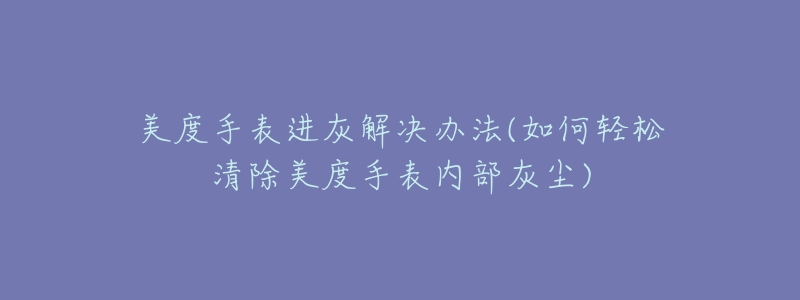 美度手表进灰解决办法(如何轻松清除美度手表内部灰尘)